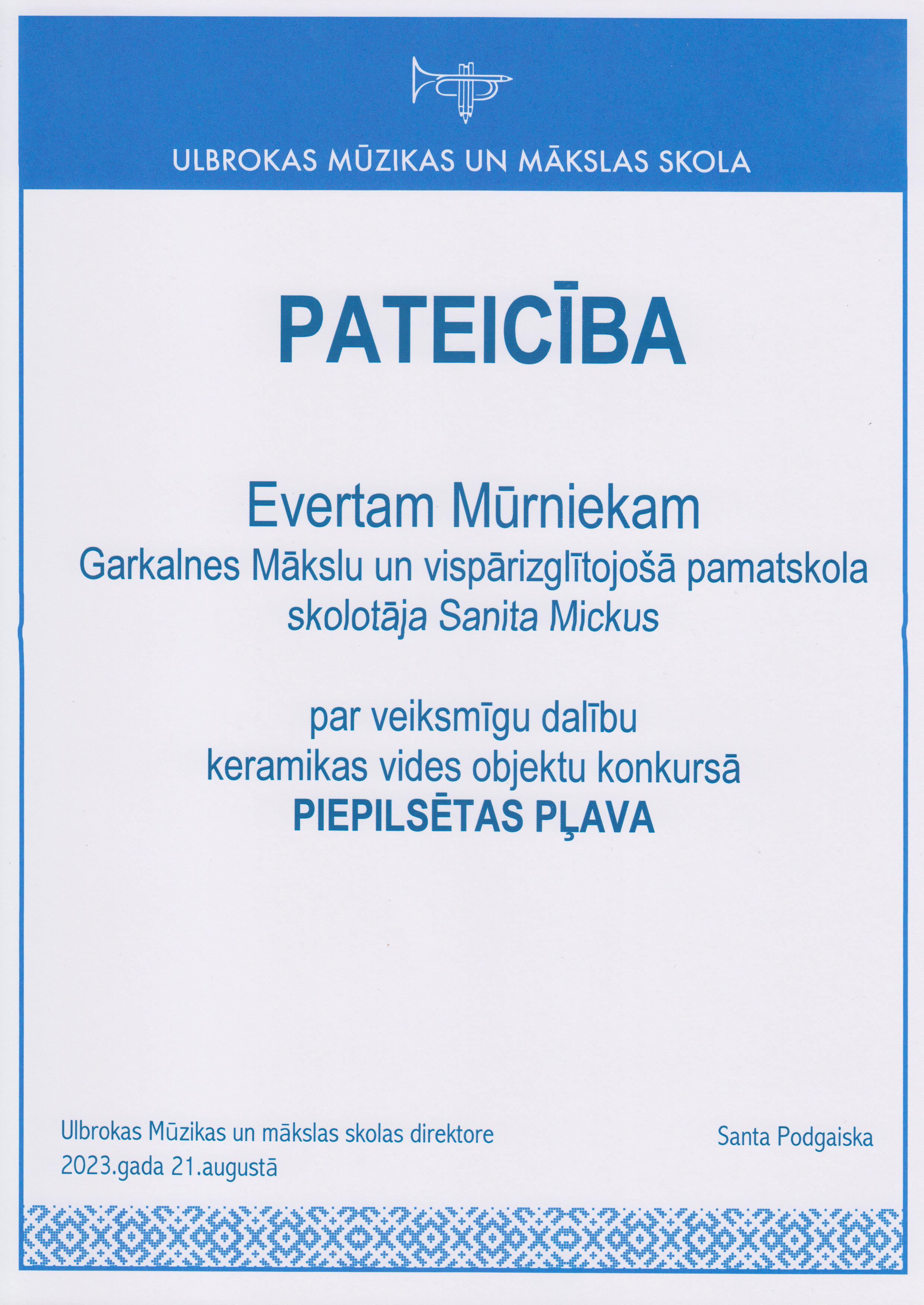 ULBROKAS MŪZIKAS UN MĀKSLAS SKOLA

PATEICĪBA

Evertam Mūrniekam
Garkalnes Mākslu un vispārizglītojošā pamatskola
skolotāja Sanita Mickus

par veiksmīgu dalību
keramikas vides objektu konkursā
PIEPILSĒTAS PĻAVA

Ulbrokas Mūzikas un mākslas skolas direktore
2023.gada 21.augustā

Santa Podgaiska